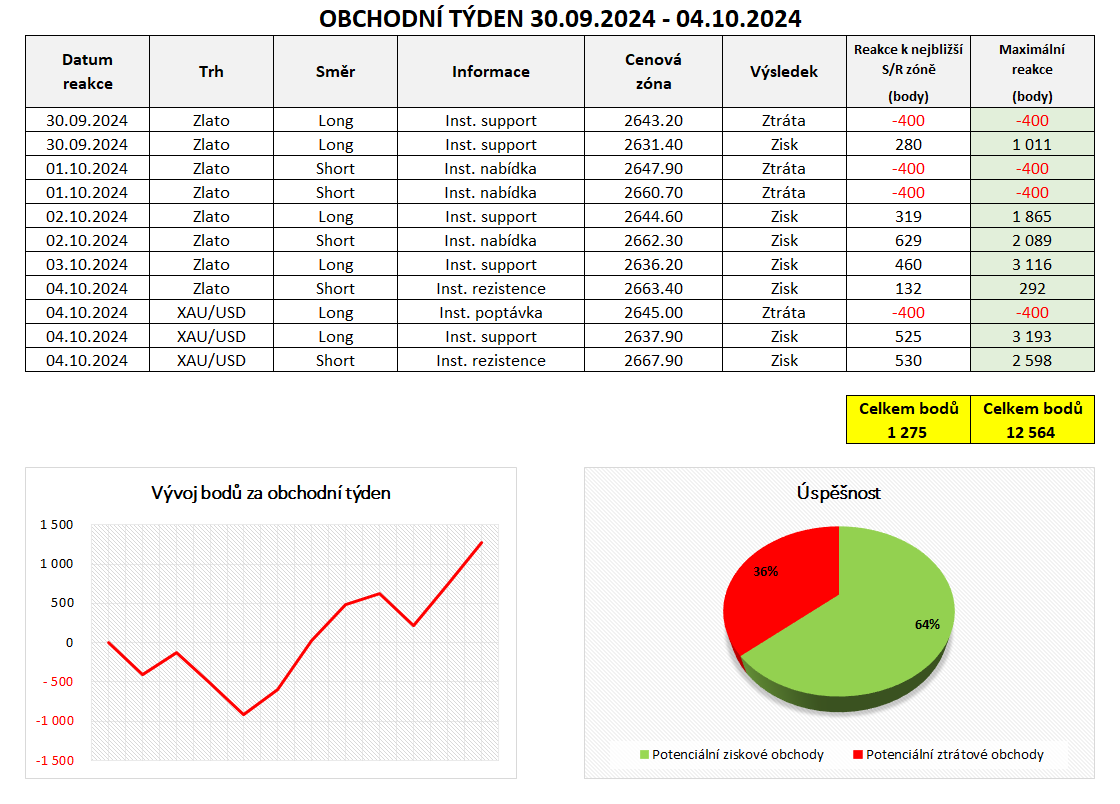 OBCHODNÍ TÝDEN 30.09.2024 - 04.10.2024

| Datum reakce | Trh | Směr | Informace | Cenová zóna | Výsledek | Reakce k nejbližší S/R zóně (body) | Maximální reakce (body) |
|---|---|---|---|---|---|---|---|
| 30.09.2024 | Zlato | Long | Inst. support | 2643.20 | Ztráta | -400 | -400 |
| 30.09.2024 | Zlato | Long | Inst. support | 2631.40 | Zisk | 280 | 1 011 |
| 01.10.2024 | Zlato | Short | Inst. nabídka | 2647.90 | Ztráta | -400 | -400 |
| 01.10.2024 | Zlato | Short | Inst. nabídka | 2660.70 | Ztráta | -400 | -400 |
| 02.10.2024 | Zlato | Long | Inst. support | 2644.60 | Zisk | 319 | 1 865 |
| 02.10.2024 | Zlato | Short | Inst. nabídka | 2662.30 | Zisk | 629 | 2 089 |
| 03.10.2024 | Zlato | Long | Inst. support | 2636.20 | Zisk | 460 | 3 116 |
| 04.10.2024 | Zlato | Short | Inst. rezistence | 2663.40 | Zisk | 132 | 292 |
| 04.10.2024 | XAU/USD | Long | Inst. poptávka | 2645.00 | Ztráta | -400 | -400 |
| 04.10.2024 | XAU/USD | Long | Inst. support | 2637.90 | Zisk | 525 | 3 193 |
| 04.10.2024 | XAU/USD | Short | Inst. rezistence | 2667.90 | Zisk | 530 | 2 598 |

| Celkem bodů | Celkem bodů |
|---|---|
| 1 275 | 12 564 |

Vývoj bodů za obchodní týden

1 500
1 000
500
0
-500
-1 000
-1 500

Úspěšnost

36%
64%

Potenciální ziskové obchody
Potenciální ztrátové obchody